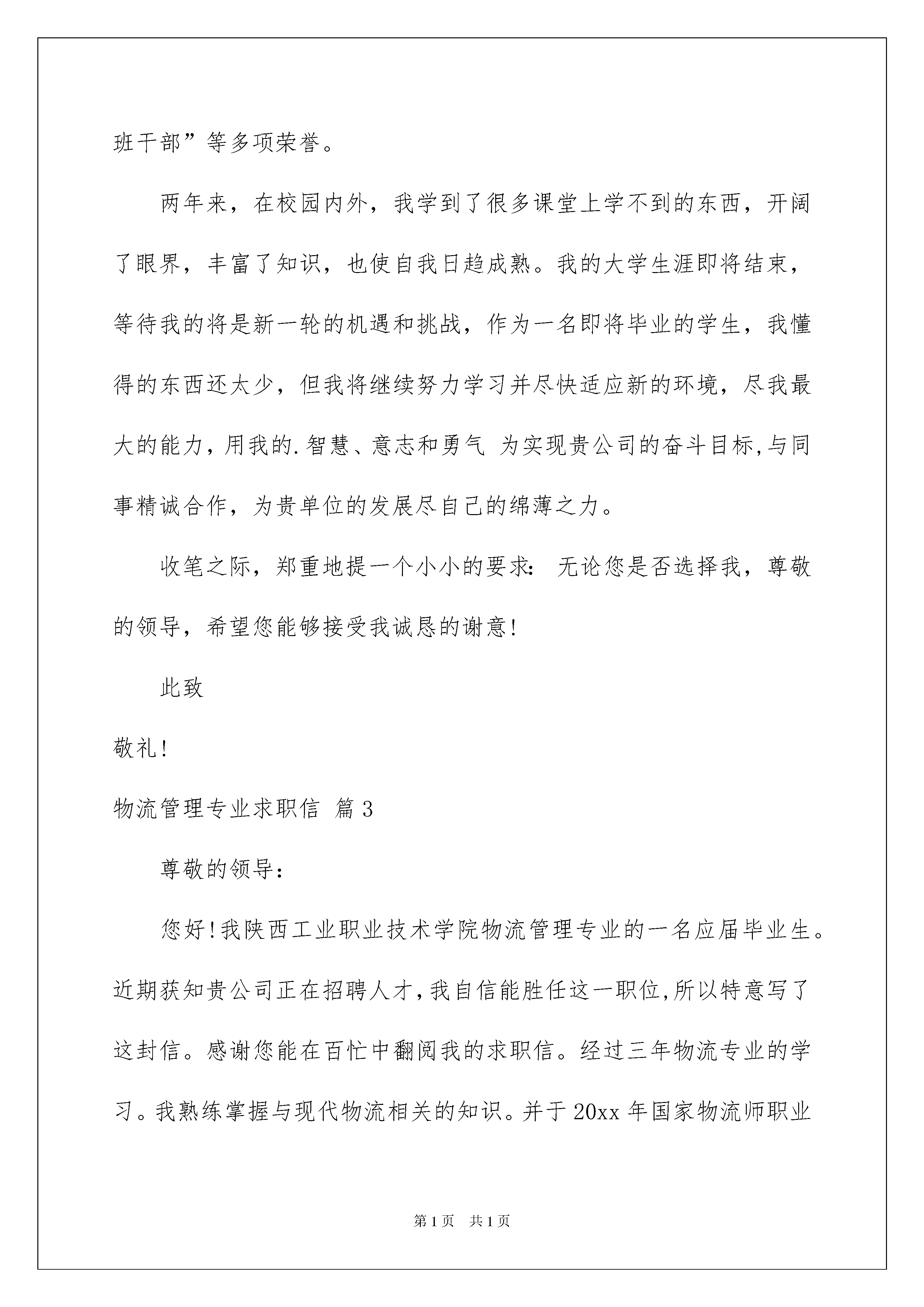 班干部”等多项荣誉。

两年来，在校园内外，我学到了很多课堂上学不到的东西，开阔了眼界，丰富了知识，也使自我日趋成熟。我的大学生涯即将结束，等待我的将是新一轮的机遇和挑战，作为一名即将毕业的学生，我懂得的东西还太少，但我将继续努力学习并尽快适应新的环境，尽我最大的能力，用我的.智慧、意志和勇气 为实现贵公司的奋斗目标,与同事精诚合作，为贵单位的发展尽自己的绵薄之力。

收笔之际，郑重地提一个小小的要求：无论您是否选择我，尊敬的领导，希望您能够接受我诚恳的谢意!

此致

敬礼!

物流管理专业求职信 篇3

尊敬的领导：

您好!我陕西工业职业技术学院物流管理专业的一名应届毕业生。近期获知贵公司正在招聘人才,我自信能胜任这一职位,所以特意写了这封信。感谢您能在百忙中翻阅我的求职信。经过三年物流专业的学习。我熟练掌握与现代物流相关的知识。并于20xx年国家物流师职业

第1页 共1页